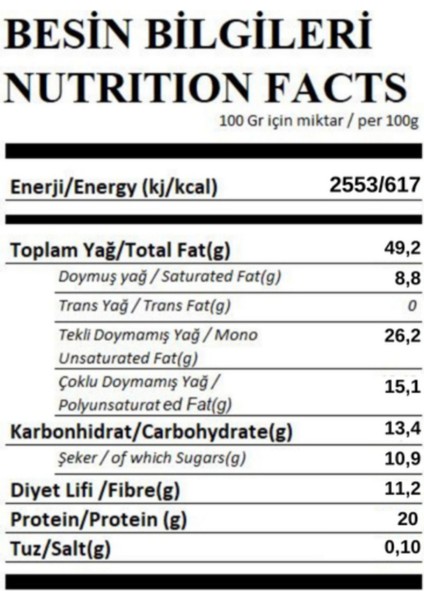 BESİN BİLGİLERİ
NUTRITION FACTS
100 Gr için miktar / per 100g

| | |
|---|---|
| Enerji/Energy (kj/kcal) | 2553/617 |
| Toplam Yağ/Total Fat(g) | 49,2 |
| Doymuş yağ / Saturated Fat(g) | 8,8 |
| Trans Yağ / Trans Fat(g) | 0 |
| Tekli Doymamış Yağ / Mono Unsaturated Fat(g) | 26,2 |
| Çoklu Doymamış Yağ / Polyunsaturat ed Fat(g) | 15,1 |
| Karbonhidrat/Carbohydrate(g) | 13,4 |
| Şeker / of which Sugars(g) | 10,9 |
| Diyet Lifi /Fibre(g) | 11,2 |
| Protein/Protein (g) | 20 |
| Tuz/Salt(g) | 0,10 |